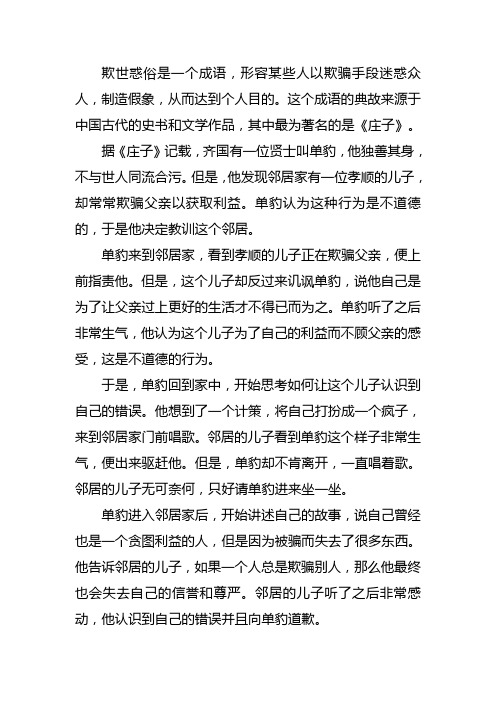 欺世惑俗是一个成语，形容某些人以欺骗手段迷惑众人，制造假象，从而达到个人目的。这个成语的典故来源于中国古代的史书和文学作品，其中最为著名的是《庄子》。

据《庄子》记载，齐国有一位贤士叫单豹，他独善其身，不与世人同流合污。但是，他发现邻居家有一位孝顺的儿子，却常常欺骗父亲以获取利益。单豹认为这种行为是不道德的，于是他决定教训这个邻居。

单豹来到邻居家，看到孝顺的儿子正在欺骗父亲，便上前指责他。但是，这个儿子却反过来讥讽单豹，说他自己是为了让父亲过上更好的生活才不得已而为之。单豹听了之后非常生气，他认为这个儿子为了自己的利益而不顾父亲的感受，这是不道德的行为。

于是，单豹回到家中，开始思考如何让这个儿子认识到自己的错误。他想到了一个计策，将自己打扮成一个疯子，来到邻居家门前唱歌。邻居的儿子看到单豹这个样子非常生气，便出来驱赶他。但是，单豹却不肯离开，一直唱着歌。邻居的儿子无可奈何，只好请单豹进来坐一坐。

单豹进入邻居家后，开始讲述自己的故事，说自己曾经也是一个贪图利益的人，但是因为被骗而失去了很多东西。他告诉邻居的儿子，如果一个人总是欺骗别人，那么他最终也会失去自己的信誉和尊严。邻居的儿子听了之后非常感动，他认识到自己的错误并且向单豹道歉。